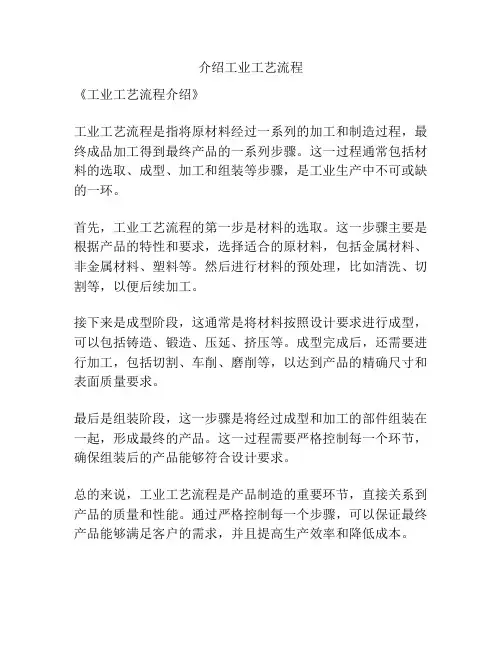 介绍工业工艺流程

《工业工艺流程介绍》

工业工艺流程是指将原材料经过一系列的加工和制造过程，最终成品加工得到最终产品的一系列步骤。这一过程通常包括材料的选取、成型、加工和组装等步骤，是工业生产中不可或缺的一环。

首先，工业工艺流程的第一步是材料的选取。这一步骤主要是根据产品的特性和要求，选择适合的原材料，包括金属材料、非金属材料、塑料等。然后进行材料的预处理，比如清洗、切割等，以便后续加工。

接下来是成型阶段，这通常是将材料按照设计要求进行成型，可以包括铸造、锻造、压延、挤压等。成型完成后，还需要进行加工，包括切割、车削、磨削等，以达到产品的精确尺寸和表面质量要求。

最后是组装阶段，这一步骤是将经过成型和加工的部件组装在一起，形成最终的产品。这一过程需要严格控制每一个环节，确保组装后的产品能够符合设计要求。

总的来说，工业工艺流程是产品制造的重要环节，直接关系到产品的质量和性能。通过严格控制每一个步骤，可以保证最终产品能够满足客户的需求，并且提高生产效率和降低成本。